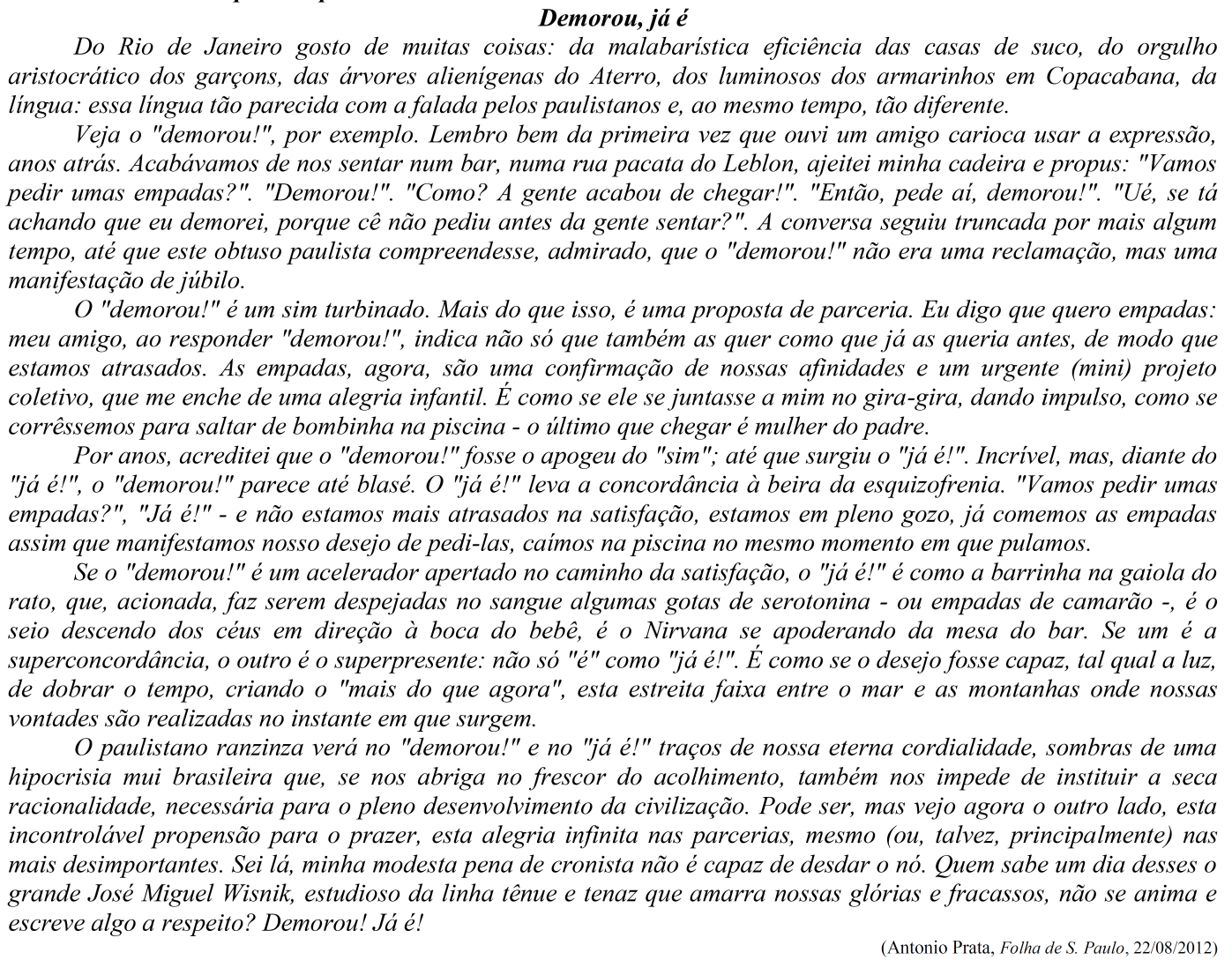 Demorou, já é

Do Rio de Janeiro gosto de muitas coisas: da malabarística eficiência das casas de suco, do orgulho aristocrático dos garçons, das árvores alienígenas do Aterro, dos luminosos dos armarinhos em Copacabana, da língua: essa língua tão parecida com a falada pelos paulistanos e, ao mesmo tempo, tão diferente.

Veja o "demorou!", por exemplo. Lembro bem da primeira vez que ouvi um amigo carioca usar a expressão, anos atrás. Acabávamos de nos sentar num bar, numa rua pacata do Leblon, ajeitei minha cadeira e propus: "Vamos pedir umas empadas?". "Demorou!". "Como? A gente acabou de chegar!". "Então, pede aí, demorou!". "Ué, se tá achando que eu demorei, porque cê não pediu antes da gente sentar?". A conversa seguiu truncada por mais algum tempo, até que este obtuso paulista compreendesse, admirado, que o "demorou!" não era uma reclamação, mas uma manifestação de júbilo.

O "demorou!" é um sim turbinado. Mais do que isso, é uma proposta de parceria. Eu digo que quero empadas: meu amigo, ao responder "demorou!", indica não só que também as quer como que já as queria antes, de modo que estamos atrasados. As empadas, agora, são uma confirmação de nossas afinidades e um urgente (mini) projeto coletivo, que me enche de uma alegria infantil. É como se ele se juntasse a mim no gira-gira, dando impulso, como se corrêssemos para saltar de bombinha na piscina - o último que chegar é mulher do padre.

Por anos, acreditei que o "demorou!" fosse o apogeu do "sim"; até que surgiu o "já é!". Incrível, mas, diante do "já é!", o "demorou!" parece até blasé. O "já é!" leva a concordância à beira da esquizofrenia. "Vamos pedir umas empadas?", "Já é!" - e não estamos mais atrasados na satisfação, estamos em pleno gozo, já comemos as empadas assim que manifestamos nosso desejo de pedi-las, caímos na piscina no mesmo momento em que pulamos.

Se o "demorou!" é um acelerador apertado no caminho da satisfação, o "já é!" é como a barrinha na gaiola do rato, que, acionada, faz serem despejadas no sangue algumas gotas de serotonina - ou empadas de camarão -, é o seio descendo dos céus em direção à boca do bebê, é o Nirvana se apoderando da mesa do bar. Se um é a superconcordância, o outro é o superpresente: não só "é" como "já é!". É como se o desejo fosse capaz, tal qual a luz, de dobrar o tempo, criando o "mais do que agora", esta estreita faixa entre o mar e as montanhas onde nossas vontades são realizadas no instante em que surgem.

O paulistano ranzinza verá no "demorou!" e no "já é!" traços de nossa eterna cordialidade, sombras de uma hipocrisia mui brasileira que, se nos abriga no frescor do acolhimento, também nos impede de instituir a seca racionalidade, necessária para o pleno desenvolvimento da civilização. Pode ser, mas vejo agora o outro lado, esta incontrolável propensão para o prazer, esta alegria infinita nas parcerias, mesmo (ou, talvez, principalmente) nas mais desimportantes. Sei lá, minha modesta pena de cronista não é capaz de desdar o nó. Quem sabe um dia desses o grande José Miguel Wisnik, estudioso da linha tênue e tenaz que amarra nossas glórias e fracassos, não se anima e escreve algo a respeito? Demorou! Já é!

(Antonio Prata, Folha de S. Paulo, 22/08/2012)